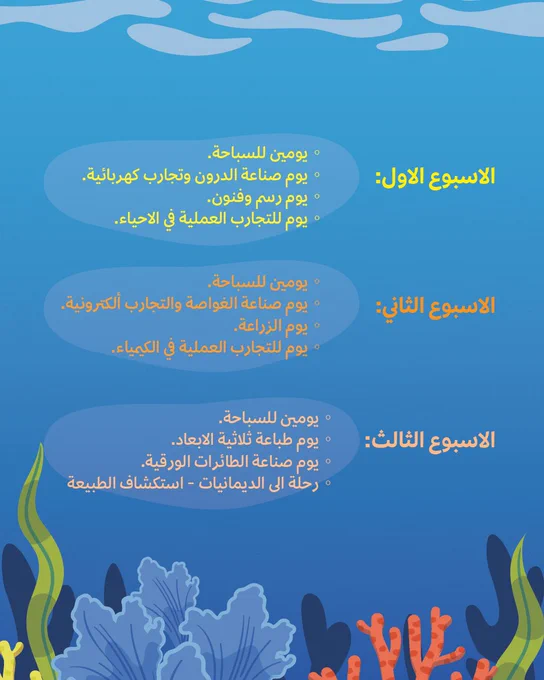 الاسبوع الاول:

• يومين للسباحة.
• يوم صناعة الدرون وتجارب كهربائية.
• يوم رسم وفنون.
• يوم للتجارب العملية في الاحياء.

الاسبوع الثاني:

• يومين للسباحة.
• يوم صناعة الغواصة والتجارب ألكترونية.
• يوم الزراعة.
• يوم للتجارب العملية في الكيمياء.

الاسبوع الثالث:

• يومين للسباحة.
• يوم طباعة ثلاثية الابعاد.
• يوم صناعة الطائرات الورقية.
• رحلة الى الديمانيات - استكشاف الطبيعة